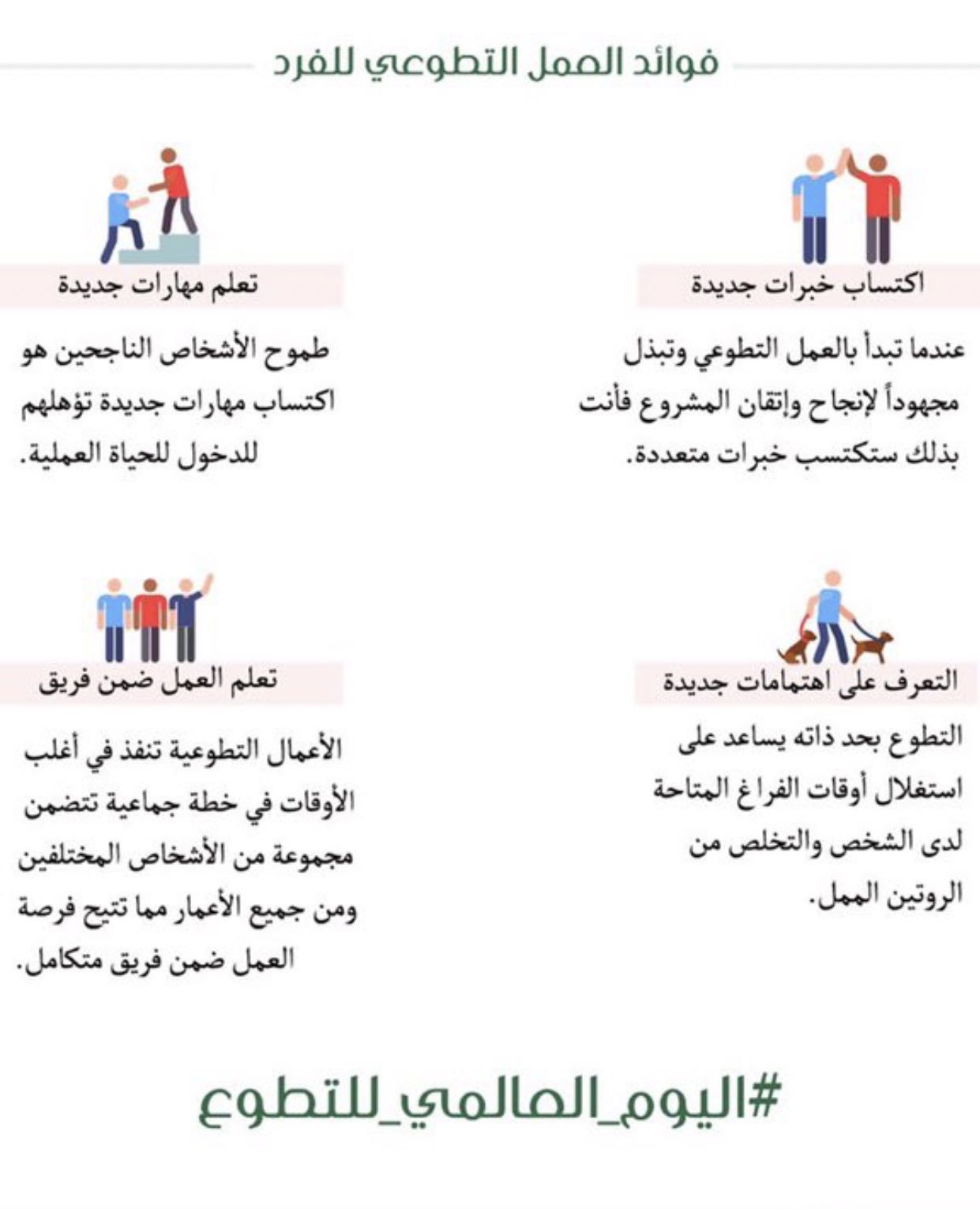 فوائد العمل التطوعي للفرد

اكتساب خبرات جديدة

عندما تبدأ بالعمل التطوعي وتبذل مجهوداً لإنجاح وإتقان المشروع فأنت بذلك ستكتسب خبرات متعددة.

تعلم مهارات جديدة

طموح الأشخاص الناجحين هو اكتساب مهارات جديدة تؤهلهم للدخول للحياة العملية.

التعرف على اهتمامات جديدة

التطوع بحد ذاته يساعد على استغلال أوقات الفراغ المتاحة لدى الشخص والتخلص من الروتين الممل.

تعلم العمل ضمن فريق

الأعمال التطوعية تنفذ في أغلب الأوقات في خطة جماعية تتضمن مجموعة من الأشخاص المختلفين ومن جميع الأعمار مما تتيح فرصة العمل ضمن فريق متكامل.

#اليوم_العالمي_للتطوع